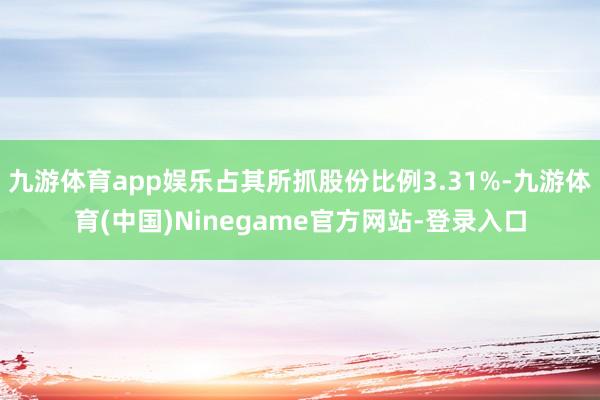 九游体育app娱乐占其所抓股份比例3.31%-九游体育(中国)Ninegame官方网站-登录入口